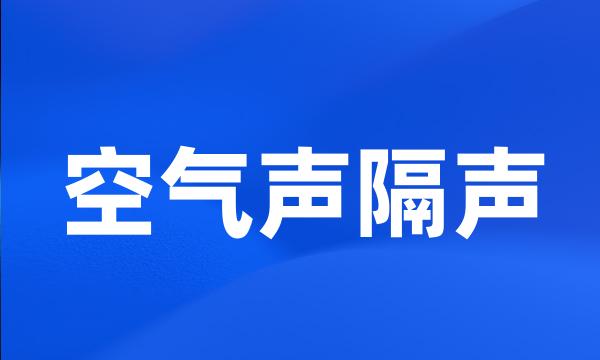 空气声隔声